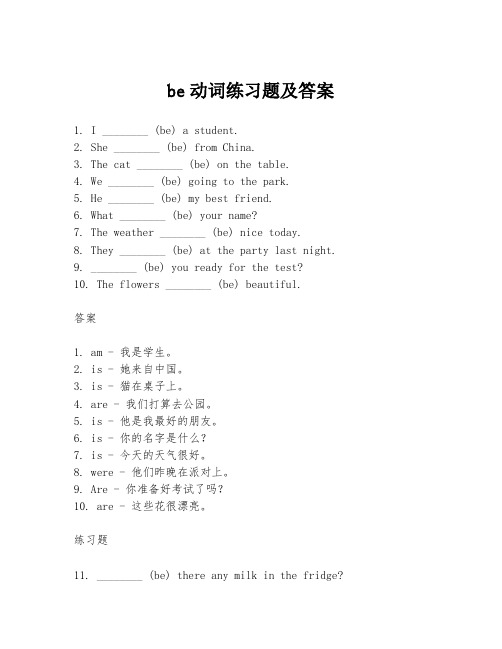 be动词练习题及答案

1. I ________ (be) a student.
2. She ________ (be) from China.
3. The cat ________ (be) on the table.
4. We ________ (be) going to the park.
5. He ________ (be) my best friend.
6. What ________ (be) your name?
7. The weather ________ (be) nice today.
8. They ________ (be) at the party last night.
9. ________ (be) you ready for the test?
10. The flowers ________ (be) beautiful.

答案

1. am - 我是学生。
2. is - 她来自中国。
3. is - 猫在桌子上。
4. are - 我们打算去公园。
5. is - 他是我最好的朋友。
6. is - 你的名字是什么?
7. is - 今天的天气很好。
8. were - 他们昨晚在派对上。
9. Are - 你准备好考试了吗?
10. are - 这些花很漂亮。

练习题

11. ________ (be) there any milk in the fridge?